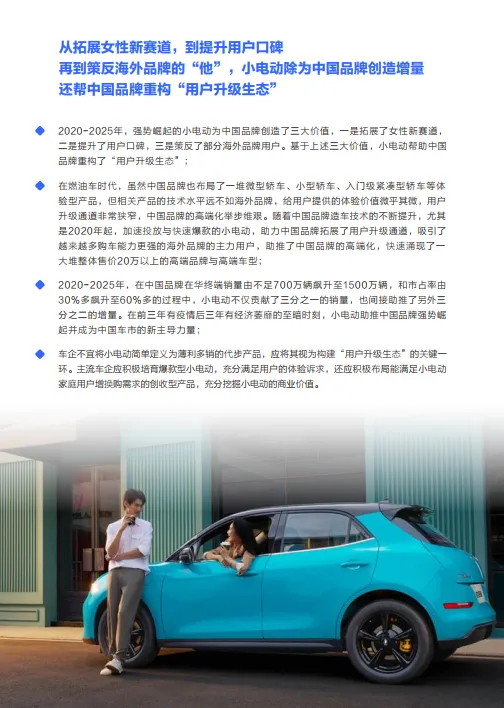 从拓展女性新赛道，到提升用户口碑
再到策反海外品牌的“他”，小电动除为中国品牌创造增量
还帮中国品牌重构“用户升级生态”

2020-2025年，强势崛起的小电动为中国品牌创造了三大价值，一是拓展了女性新赛道，二是提升了用户口碑，三是策反了部分海外品牌用户。基于上述三大价值，小电动帮助中国品牌重构了“用户升级生态”；

在燃油车时代，虽然中国品牌也布局了一堆微型轿车、小型轿车、入门级紧凑型轿车等体验型产品，但相关产品的技术水平远不如海外品牌，给用户提供的体验价值微乎其微，用户升级通道非常狭窄，中国品牌的高端化举步维艰。随着中国品牌造车技术的不断提升，尤其是2020年起，加速投放与快速爆款的小电动，助力中国品牌拓展了用户升级通道，吸引了越来越多购车能力更强的海外品牌的主力用户，助推了中国品牌的高端化，快速涌现了一大堆整体售价20万以上的高端品牌与高端车型；

2020-2025年，在中国品牌在华终端销量由不足700万辆飙升至1500万辆，和市占率由30%多飙升至60%多的过程中，小电动不仅贡献了三分之一的销量，也间接助推了另外三分之二的增量。在前三年有疫情后三年有经济萎靡的至暗时刻，小电动助推中国品牌强势崛起并成为中国车市的新主导力量；

车企不宜将小电动简单定义为薄利多销的代步产品，应将其视为构建“用户升级生态”的关键一环。主流车企应积极培育爆款型小电动，充分满足用户的体验诉求，还应积极布局能满足小电动家庭用户增换购需求的创收型产品，充分挖掘小电动的商业价值。